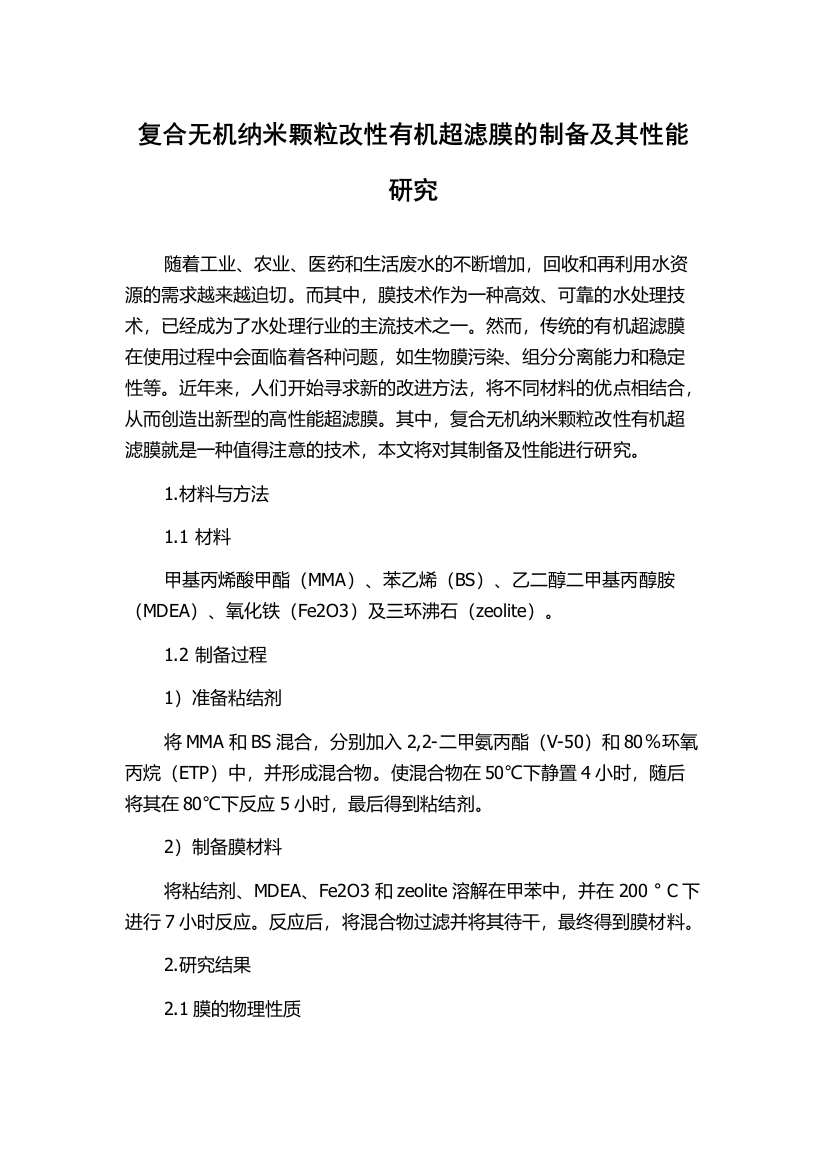 复合无机纳米颗粒改性有机超滤膜的制备及其性能研究

随着工业、农业、医药和生活废水的不断增加，回收和再利用水资源的需求越来越迫切。而其中，膜技术作为一种高效、可靠的水处理技术，已经成为了水处理行业的主流技术之一。然而，传统的有机超滤膜在使用过程中会面临着各种问题，如生物膜污染、组分分离能力和稳定性等。近年来，人们开始寻求新的改进方法，将不同材料的优点相结合，从而创造出新型的高性能超滤膜。其中，复合无机纳米颗粒改性有机超滤膜就是一种值得注意的技术，本文将对其制备及性能进行研究。

1.材料与方法

1.1 材料

甲基丙烯酸甲酯（MMA）、苯乙烯（BS）、乙二醇二甲基丙醇胺（MDEA）、氧化铁（Fe2O3）及三环沸石（zeolite）。

1.2 制备过程

1）准备粘结剂

将 MMA 和 BS 混合，分别加入 2,2-二甲氨丙酯（V-50）和 80％环氧丙烷（ETP）中，并形成混合物。使混合物在 50℃下静置 4 小时，随后将其在 80℃下反应 5 小时，最后得到粘结剂。

2）制备膜材料

将粘结剂、MDEA、Fe2O3 和 zeolite 溶解在甲苯中，并在 200 ° C 下进行 7 小时反应。反应后，将混合物过滤并将其待干，最终得到膜材料。

2.研究结果

2.1 膜的物理性质